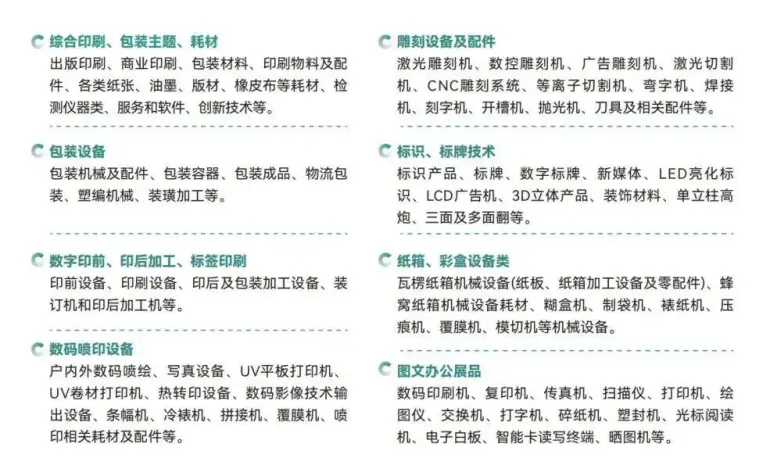 综合印刷、包装主题、耗材
出版印刷、商业印刷、包装材料、印刷物料及配件、各类纸张、油墨、版材、橡皮布等耗材、检测仪器类、服务和软件、创新技术等。

包装设备
包装机械及配件、包装容器、包装成品、物流包装、塑编机械、装璜加工等。

数字印前、印后加工、标签印刷
印前设备、印刷设备、印后及包装加工设备、装订机和印后加工机等。

数码喷印设备
户内外数码喷绘、写真设备、UV平板打印机、UV卷材打印机、热转印设备、数码影像技术输出设备、条幅机、冷裱机、拼接机、覆膜机、喷印相关耗材及配件等。

雕刻设备及配件
激光雕刻机、数控雕刻机、广告雕刻机、激光切割机、CNC雕刻系统、等离子切割机、弯字机、焊接机、刻字机、开槽机、抛光机、刀具及相关配件等。

标识、标牌技术
标识产品、标牌、数字标牌、新媒体、LED亮化标识、LCD广告机、3D立体产品、装饰材料、单立柱高炮、三面及多面翻等。

纸箱、彩盒设备类
瓦楞纸箱机械设备(纸板、纸箱加工设备及零配件)、蜂窝纸箱机械设备耗材、糊盒机、制袋机、裱纸机、压痕机、覆膜机、模切机等机械设备。

图文办公展品
数码印刷机、复印机、传真机、扫描仪、打印机、绘图仪、交换机、打字机、碎纸机、塑封机、光标阅读机、电子白板、智能卡读写终端、晒图机等。